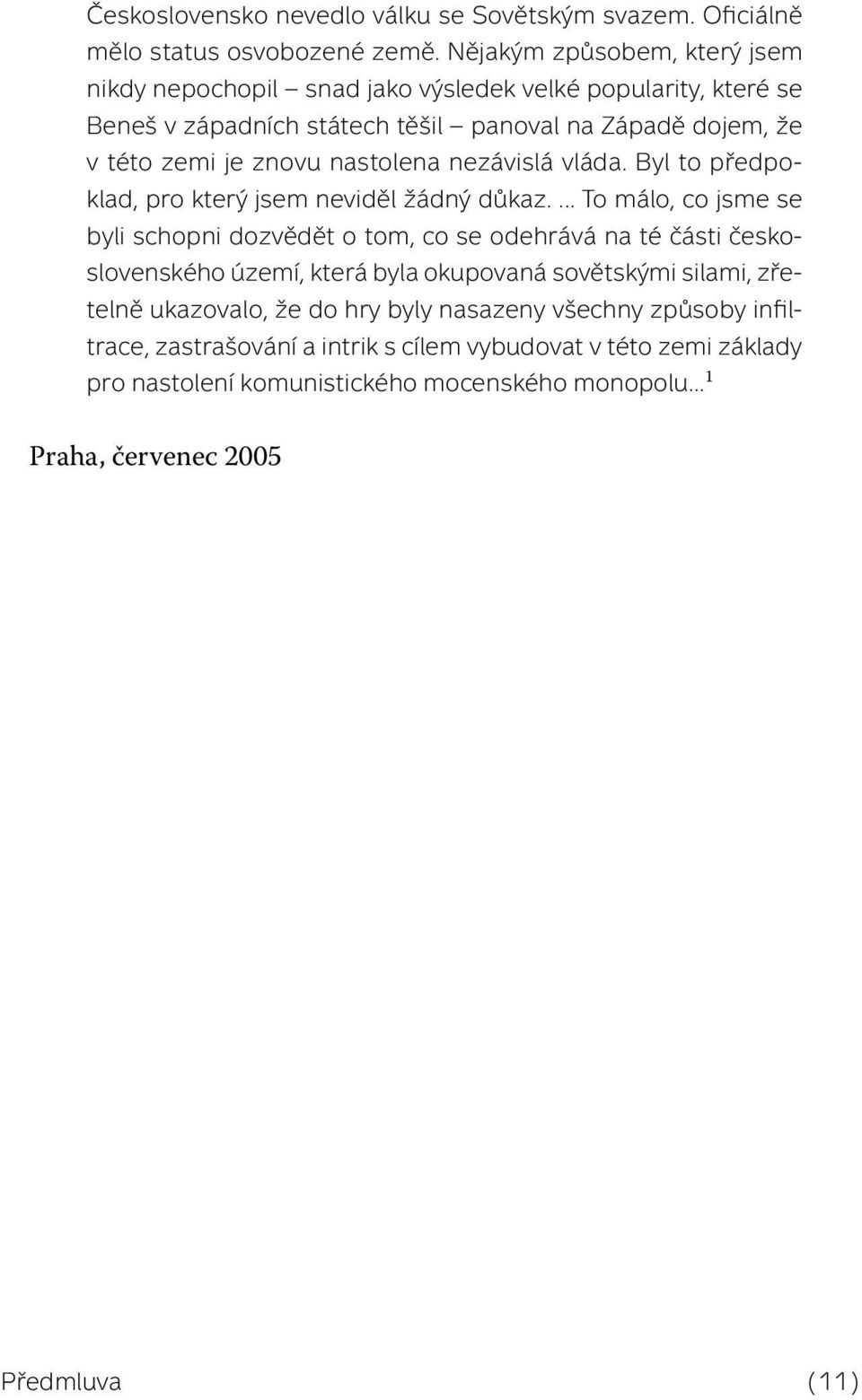 Československo nevedlo válku se Sovětským svazem. Oficiálně mělo status osvobozené země. Nějakým způsobem, který jsem nikdy nepochopil – snad jako výsledek velké popularity, které se Beneš v západních státech těšil – panoval na Západě dojem, že v této zemi je znovu nastolena nezávislá vláda. Byl to předpoklad, pro který jsem neviděl žádný důkaz. … To málo, co jsme se byli schopni dozvědět o tom, co se odehrává na té části československého území, která byla okupovaná sovětskými silami, zřetelně ukazovalo, že do hry byly nasazeny všechny způsoby infiltrace, zastrašování a intrik s cílem vybudovat v této zemi základy pro nastolení komunistického mocenského monopolu…$^1$

Praha, červenec 2005

Předmluva (11)